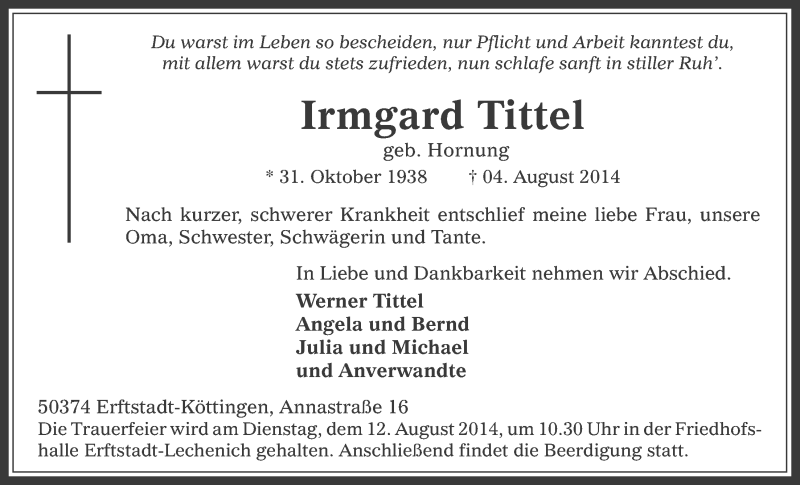 Du warst im Leben so bescheiden, nur Pflicht und Arbeit kanntest du, mit allem warst du stets zufrieden, nun schlafe sanft in stiller Ruh'.

Irmgard Tittel

geb. Hornung

* 31. Oktober 1938 † 04. August 2014

Nach kurzer, schwerer Krankheit entschlief meine liebe Frau, unsere Oma, Schwester, Schwägerin und Tante.

In Liebe und Dankbarkeit nehmen wir Abschied.

Werner Tittel
Angela und Bernd
Julia und Michael
und Anverwandte

50374 Erftstadt-Köttingen, Annastraße 16
Die Trauerfeier wird am Dienstag, dem 12. August 2014, um 10.30 Uhr in der Friedhofshalle Erftstadt-Lechenich gehalten. Anschließend findet die Beerdigung statt.